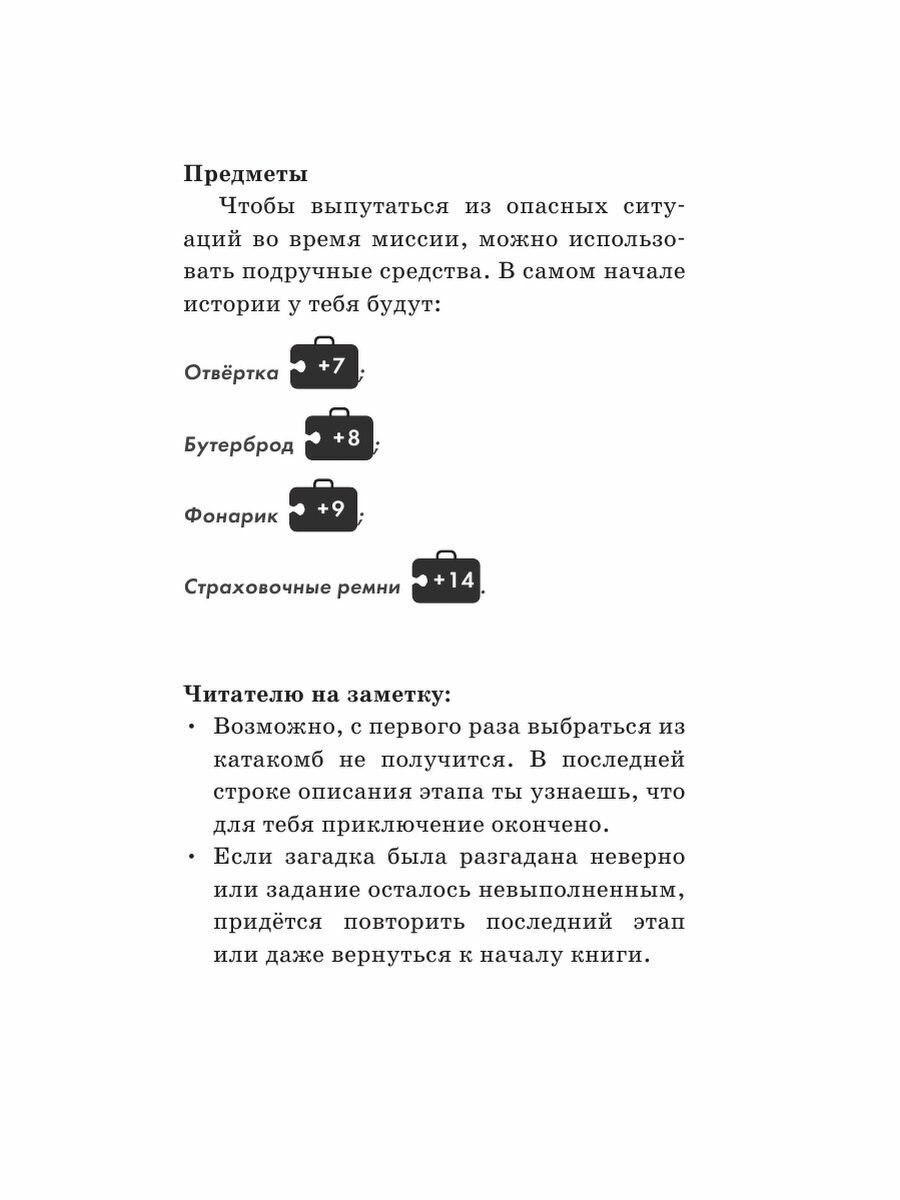 Предметы

Чтобы выпутаться из опасных ситуаций во время миссии, можно использовать подручные средства. В самом начале истории у тебя будут:

Отвёртка +7;

Бутерброд +8;

Фонарик +9;

Страховочные ремни +14.

Читателю на заметку:

• Возможно, с первого раза выбраться из катакомб не получится. В последней строке описания этапа ты узнаешь, что для тебя приключение окончено.
• Если загадка была разгадана неверно или задание осталось невыполненным, придётся повторить последний этап или даже вернуться к началу книги.